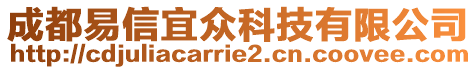 成都易信宜众科技有限公司
http://cdjuliacarrie2.cn.coovee.com